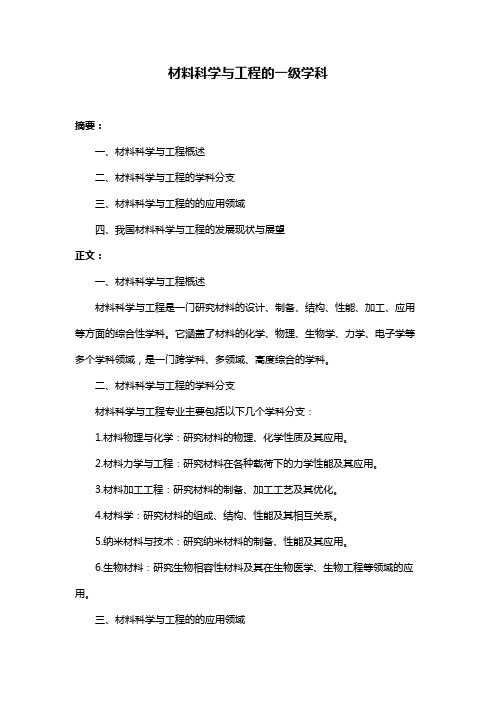 材料科学与工程的一级学科

摘要：

一、材料科学与工程概述

二、材料科学与工程的学科分支

三、材料科学与工程的的应用领域

四、我国材料科学与工程的发展现状与展望

正文：

一、材料科学与工程概述

材料科学与工程是一门研究材料的设计、制备、结构、性能、加工、应用等方面的综合性学科。它涵盖了材料的化学、物理、生物学、力学、电子学等多个学科领域，是一门跨学科、多领域、高度综合的学科。

二、材料科学与工程的学科分支

材料科学与工程专业主要包括以下几个学科分支：

1.材料物理与化学：研究材料的物理、化学性质及其应用。

2.材料力学与工程：研究材料在各种载荷下的力学性能及其应用。

3.材料加工工程：研究材料的制备、加工工艺及其优化。

4.材料学：研究材料的组成、结构、性能及其相互关系。

5.纳米材料与技术：研究纳米材料的制备、性能及其应用。

6.生物材料：研究生物相容性材料及其在生物医学、生物工程等领域的应用。

三、材料科学与工程的的应用领域